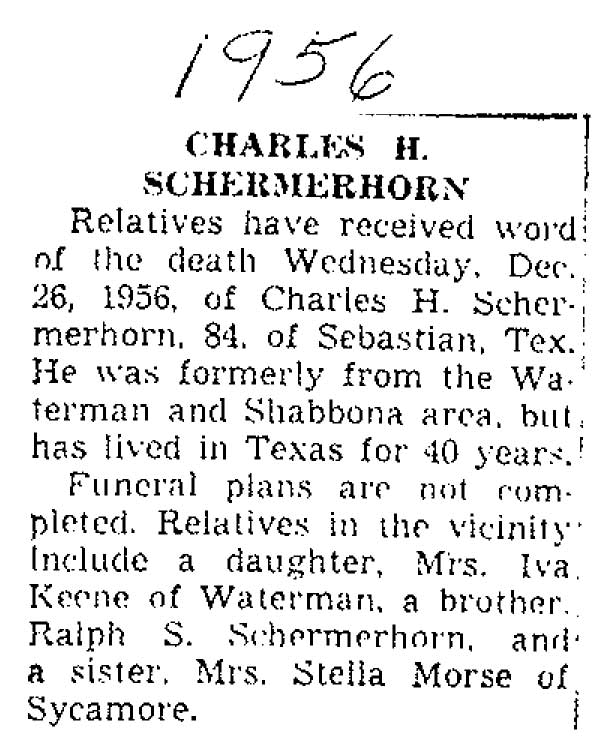 1956

CHARLES H. SCHERMERHORN

Relatives have received word of the death Wednesday, Dec. 26, 1956, of Charles H. Schermerhorn, 84, of Sebastian, Tex. He was formerly from the Waterman and Shabbona area, but has lived in Texas for 40 years.

Funeral plans are not completed. Relatives in the vicinity include a daughter, Mrs. Iva Keene of Waterman, a brother, Ralph S. Schermerhorn, and a sister, Mrs. Stella Morse of Sycamore.